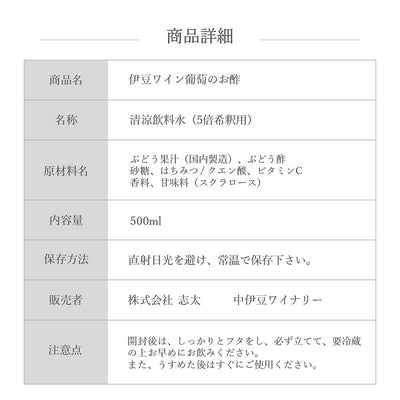 商品詳細

| 商品名 | 伊豆ワイン葡萄のお酢 |
|---|---|
| 名称 | 清涼飲料水（5倍希釈用） |
| 原材料名 | ぶどう果汁（国内製造）、ぶどう酢 砂糖、はちみつ/クエン酸、ビタミンC 香料、甘味料（スクラロース） |
| 内容量 | 500ml |
| 保存方法 | 直射日光を避け、常温で保存下さい。 |
| 販売者 | 株式会社 志太　中伊豆ワイナリー |
| 注意点 | 開封後は、しっかりとフタをし、必ず立てて、要冷蔵の上お早めにお飲みください。 また、うすめた後はすぐにご使用ください。 |